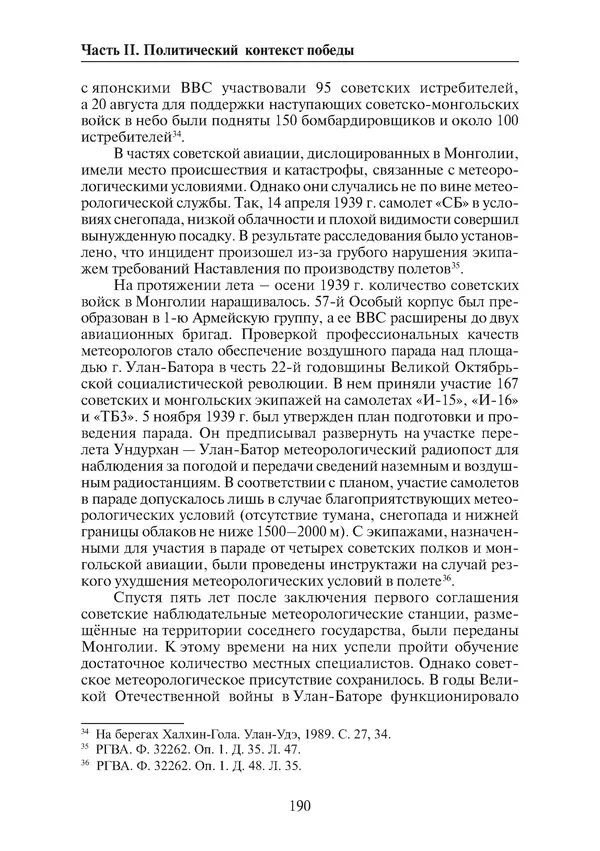 Часть II. Политический контекст победы

с японскими ВВС участвовали 95 советских истребителей, а 20 августа для поддержки наступающих советско-монгольских войск в небо были подняты 150 бомбардировщиков и около 100 истребителей$^{34}$.

В частях советской авиации, дислоцированных в Монголии, имели место происшествия и катастрофы, связанные с метеорологическими условиями. Однако они случались не по вине метеорологической службы. Так, 14 апреля 1939 г. самолет «СБ» в условиях снегопада, низкой облачности и плохой видимости совершил вынужденную посадку. В результате расследования было установлено, что инцидент произошел из-за грубого нарушения экипажем требований Наставления по производству полетов$^{35}$.

На протяжении лета – осени 1939 г. количество советских войск в Монголии наращивалось. 57-й Особый корпус был преобразован в 1-ю Армейскую группу, а ее ВВС расширены до двух авиационных бригад. Проверкой профессиональных качеств метеорологов стало обеспечение воздушного парада над площадью г. Улан-Батора в честь 22-й годовщины Великой Октябрьской социалистической революции. В нем приняли участие 167 советских и монгольских экипажей на самолетах «И-15», «И-16» и «ТБ3». 5 ноября 1939 г. был утвержден план подготовки и проведения парада. Он предписывал развернуть на участке перелета Ундурхан — Улан-Батор метеорологический радиопост для наблюдения за погодой и передачи сведений наземным и воздушным радиостанциям. В соответствии с планом, участие самолетов в параде допускалось лишь в случае благоприятствующих метеорологических условий (отсутствие тумана, снегопада и нижней границы облаков не ниже 1500–2000 м). С экипажами, назначенными для участия в параде от четырех советских полков и монгольской авиации, были проведены инструктажи на случай резкого ухудшения метеорологических условий в полете$^{36}$.

Спустя пять лет после заключения первого соглашения советские наблюдательные метеорологические станции, размещённые на территории соседнего государства, были переданы Монголии. К этому времени на них успели пройти обучение достаточное количество местных специалистов. Однако советское метеорологическое присутствие сохранилось. В годы Великой Отечественной войны в Улан-Баторе функционировало

$^{34}$ На берегах Халхин-Гола. Улан-Удэ, 1989. С. 27, 34.
$^{35}$ РГВА. Ф. 32262. Оп. 1. Д. 35. Л. 47.
$^{36}$ РГВА. Ф. 32262. Оп. 1. Д. 48. Л. 35.

190